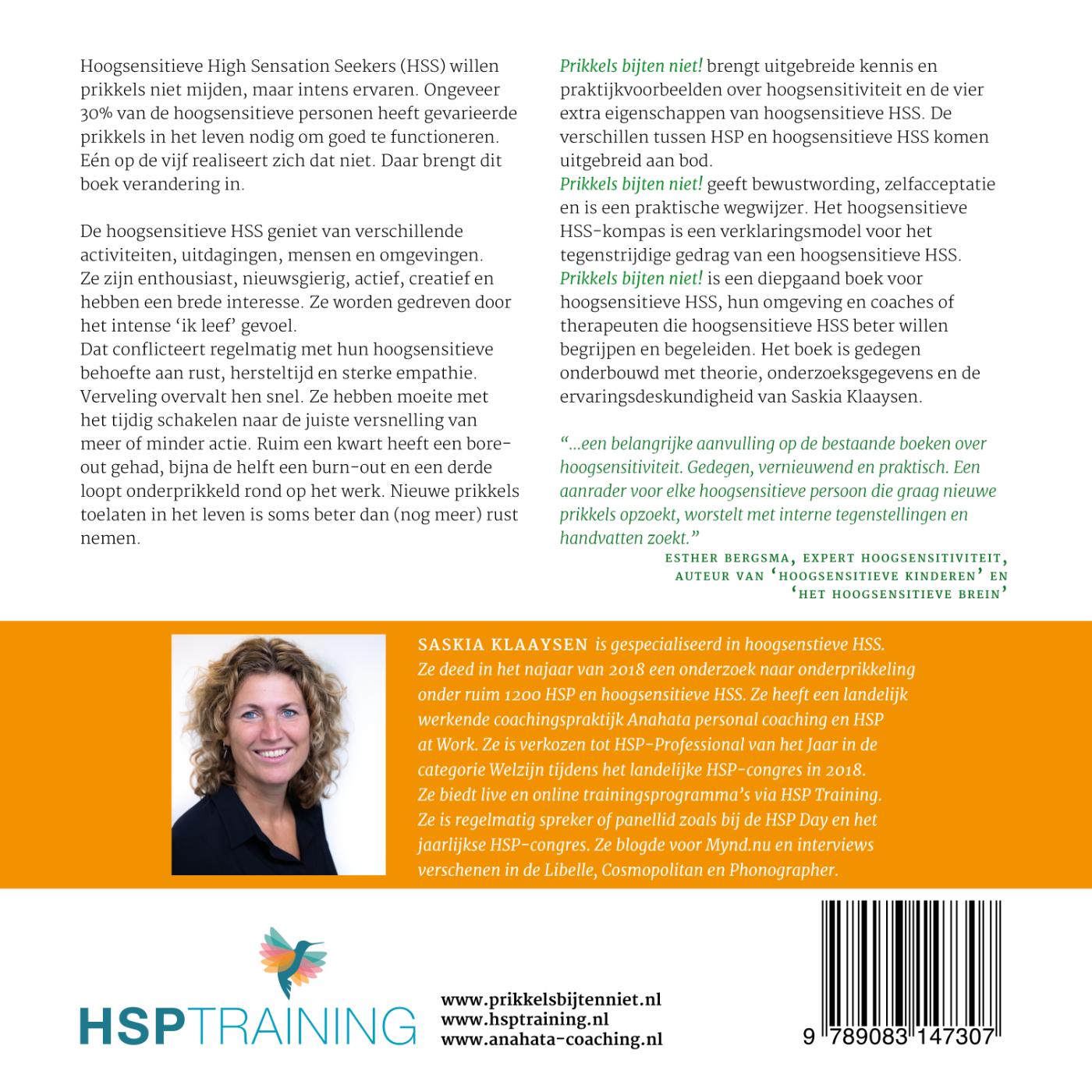 Hoogsensitieve High Sensation Seekers (HSS) willen prikkels niet mijden, maar intens ervaren. Ongeveer 30% van de hoogsensitieve personen heeft gevarieerde prikkels in het leven nodig om goed te functioneren. Eén op de vijf realiseert zich dat niet. Daar brengt dit boek verandering in.

De hoogsensitieve HSS geniet van verschillende activiteiten, uitdagingen, mensen en omgevingen. Ze zijn enthousiast, nieuwsgierig, actief, creatief en hebben een brede interesse. Ze worden gedreven door het intense 'ik leef' gevoel.
Dat conflicteert regelmatig met hun hoogsensitieve behoefte aan rust, hersteltijd en sterke empathie. Verveling overvalt hen snel. Ze hebben moeite met het tijdig schakelen naar de juiste versnelling van meer of minder actie. Ruim een kwart heeft een bore-out gehad, bijna de helft een burn-out en een derde loopt onderprikkeld rond op het werk. Nieuwe prikkels toelaten in het leven is soms beter dan (nog meer) rust nemen.

Prikkels bijten niet! brengt uitgebreide kennis en praktijkvoorbeelden over hoogsensitiviteit en de vier extra eigenschappen van hoogsensitieve HSS. De verschillen tussen HSP en hoogsensitieve HSS komen uitgebreid aan bod.
Prikkels bijten niet! geeft bewustwording, zelfacceptatie en is een praktische wegwijzer. Het hoogsensitieve HSS-kompas is een verklaringsmodel voor het tegenstrijdige gedrag van een hoogsensitieve HSS.
Prikkels bijten niet! is een diepgaand boek voor hoogsensitieve HSS, hun omgeving en coaches of therapeuten die hoogsensitieve HSS beter willen begrijpen en begeleiden. Het boek is gedegen onderbouwd met theorie, onderzoeksgegevens en de ervaringsdeskundigheid van Saskia Klaaysen.

"...een belangrijke aanvulling op de bestaande boeken over hoogsensitiviteit. Gedegen, vernieuwend en praktisch. Een aanrader voor elke hoogsensitieve persoon die graag nieuwe prikkels opzoekt, worstelt met interne tegenstellingen en handvatten zoekt."
ESTHER BERGSMA, EXPERT HOOGSENSITIVITEIT, AUTEUR VAN 'HOOGSENSITIEVE KINDEREN' EN 'HET HOOGSENSITIEVE BREIN'

SASKIA KLAAYSEN is gespecialiseerd in hoogsenstieve HSS. Ze deed in het najaar van 2018 een onderzoek naar onderprikkeling onder ruim 1200 HSP en hoogsensitieve HSS. Ze heeft een landelijk werkende coachingspraktijk Anahata personal coaching en HSP at Work. Ze is verkozen tot HSP-Professional van het Jaar in de categorie Welzijn tijdens het landelijke HSP-congres in 2018. Ze biedt live en online trainingsprogramma's via HSP Training. Ze is regelmatig spreker of panellid zoals bij de HSP Day en het jaarlijkse HSP-congres. Ze blogde voor Mynd.nu en interviews verschenen in de Libelle, Cosmopolitan en Phonographer.

HSPTRAINING

www.prikkelsbijtenniet.nl
www.hsptraining.nl
www.anahata-coaching.nl

9 789083 147307